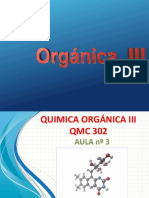 Orgánica III

PDF

QUIMICA ORGÁNICA III
QMC 302
AULA nº 3